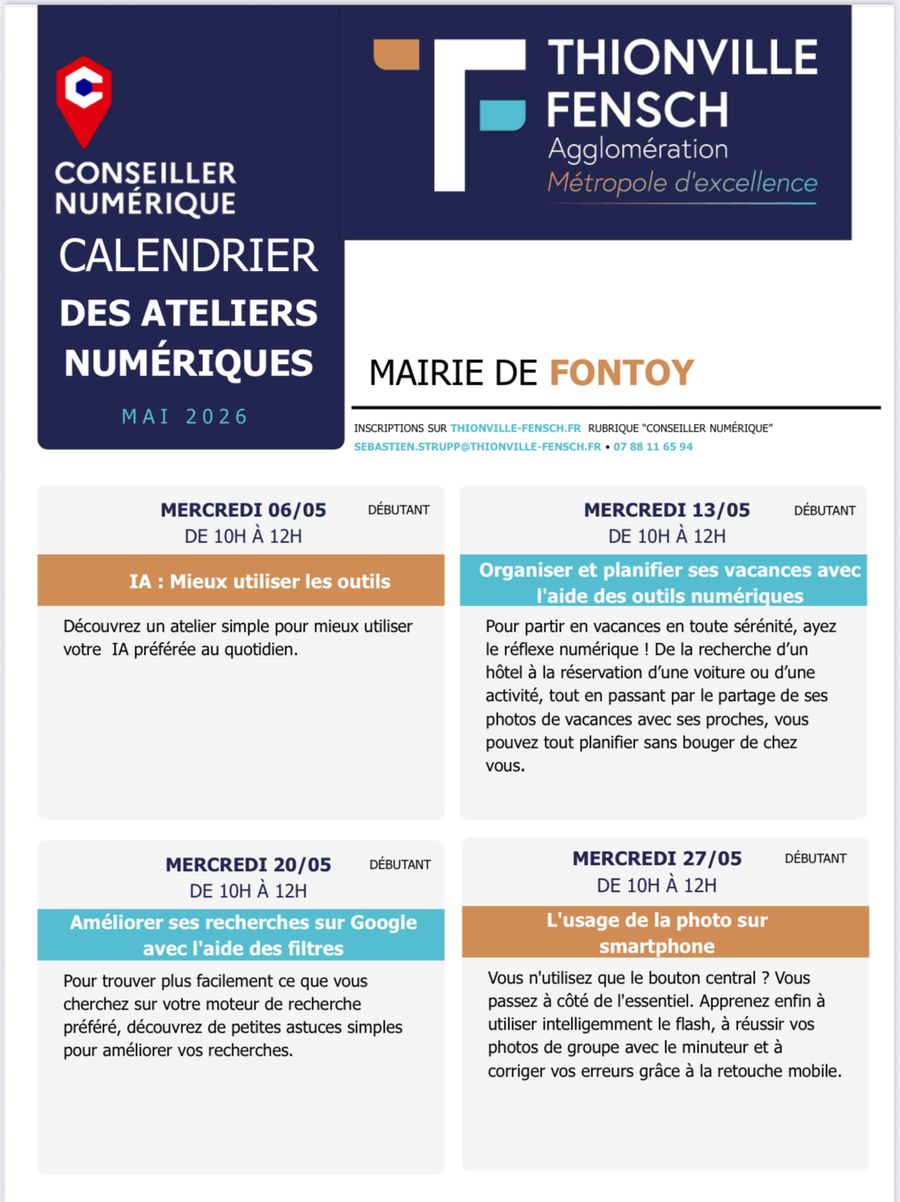 CONSEILLER NUMÉRIQUE

CALENDRIER
DES ATELIERS NUMÉRIQUES
MAI 2026

THIONVILLE FENSCH
Agglomération
Métropole d'excellence

MAIRIE DE FONTOY

INSCRIPTIONS SUR THIONVILLE-FENSCH.FR RUBRIQUE "CONSEILLER NUMÉRIQUE"
SEBASTIEN.STRUPP@THIONVILLE-FENSCH.FR • 07 88 11 65 94

MERCREDI 06/05
DÉBUTANT
DE 10H À 12H

IA : Mieux utiliser les outils

Découvrez un atelier simple pour mieux utiliser votre IA préférée au quotidien.

MERCREDI 13/05
DÉBUTANT
DE 10H À 12H

Organiser et planifier ses vacances avec l'aide des outils numériques

Pour partir en vacances en toute sérénité, ayez le réflexe numérique ! De la recherche d'un hôtel à la réservation d'une voiture ou d'une activité, tout en passant par le partage de ses photos de vacances avec ses proches, vous pouvez tout planifier sans bouger de chez vous.

MERCREDI 20/05
DÉBUTANT
DE 10H À 12H

Améliorer ses recherches sur Google avec l'aide des filtres

Pour trouver plus facilement ce que vous cherchez sur votre moteur de recherche préféré, découvrez de petites astuces simples pour améliorer vos recherches.

MERCREDI 27/05
DÉBUTANT
DE 10H À 12H

L'usage de la photo sur smartphone

Vous n'utilisez que le bouton central ? Vous passez à côté de l'essentiel. Apprenez enfin à utiliser intelligemment le flash, à réussir vos photos de groupe avec le minuteur et à corriger vos erreurs grâce à la retouche mobile.